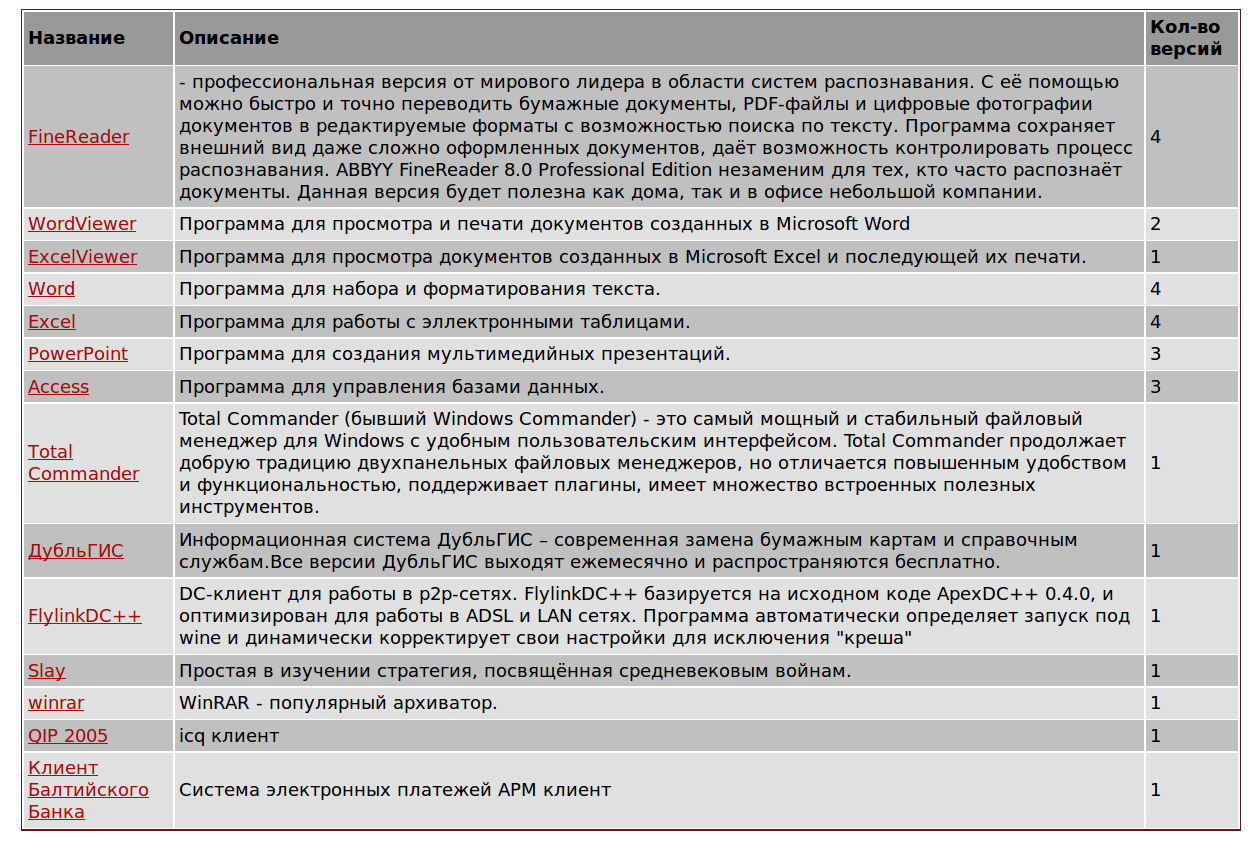 | Название | Описание | Кол-во версий |
|---|---|---|
| FineReader | - профессиональная версия от мирового лидера в области систем распознавания. С её помощью можно быстро и точно переводить бумажные документы, PDF-файлы и цифровые фотографии документов в редактируемые форматы с возможностью поиска по тексту. Программа сохраняет внешний вид даже сложно оформленных документов, даёт возможность контролировать процесс распознавания. ABBYY FineReader 8.0 Professional Edition незаменим для тех, кто часто распознаёт документы. Данная версия будет полезна как дома, так и в офисе небольшой компании. | 4 |
| WordViewer | Программа для просмотра и печати документов созданных в Microsoft Word | 2 |
| ExcelViewer | Программа для просмотра документов созданных в Microsoft Excel и последующей их печати. | 1 |
| Word | Программа для набора и форматирования текста. | 4 |
| Excel | Программа для работы с эллектронными таблицами. | 4 |
| PowerPoint | Программа для создания мультимедийных презентаций. | 3 |
| Access | Программа для управления базами данных. | 3 |
| Total Commander | Total Commander (бывший Windows Commander) - это самый мощный и стабильный файловый менеджер для Windows с удобным пользовательским интерфейсом. Total Commander продолжает добрую традицию двухпанельных файловых менеджеров, но отличается повышенным удобством и функциональностью, поддерживает плагины, имеет множество встроенных полезных инструментов. | 1 |
| ДубльГИС | Информационная система ДубльГИС – современная замена бумажным картам и справочным службам.Все версии ДубльГИС выходят ежемесячно и распространяются бесплатно. | 1 |
| FlylinkDC++ | DC-клиент для работы в p2p-сетях. FlylinkDC++ базируется на исходном коде ApexDC++ 0.4.0, и оптимизирован для работы в ADSL и LAN сетях. Программа автоматически определяет запуск под wine и динамически корректирует свои настройки для исключения "креша" | 1 |
| Slay | Простая в изучении стратегия, посвящённая средневековым войнам. | 1 |
| winrar | WinRAR - популярный архиватор. | 1 |
| QIP 2005 | icq клиент | 1 |
| Клиент Балтийского Банка | Система электронных платежей АРМ клиент | 1 |